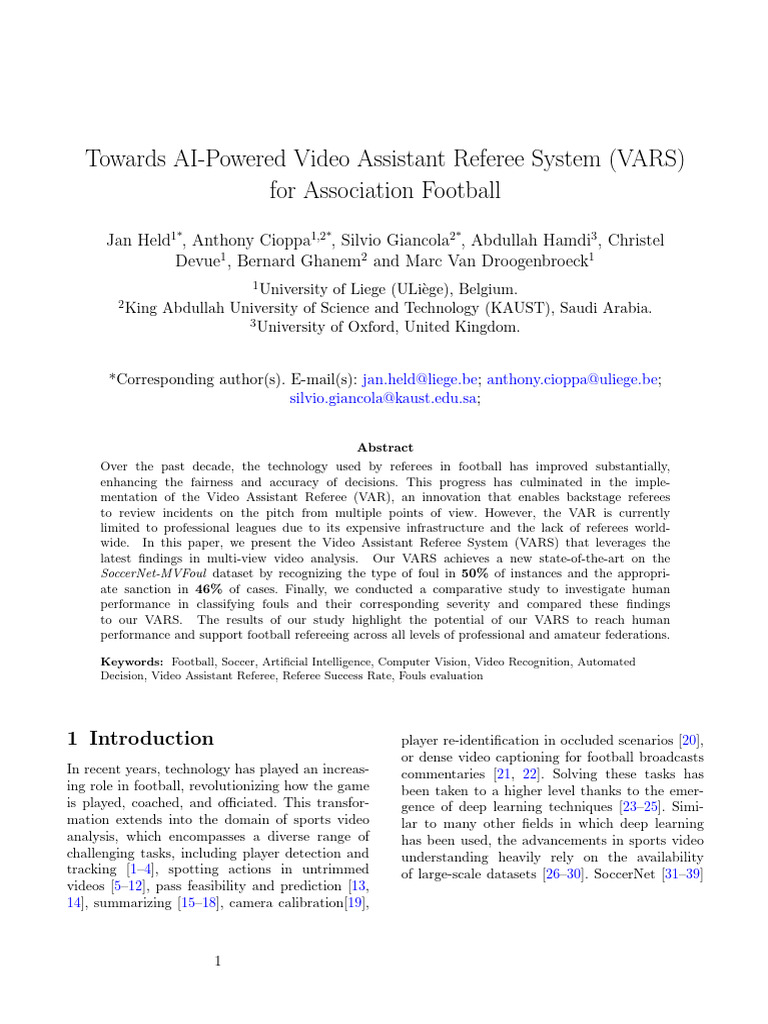 Towards AI-Powered Video Assistant Referee System (VARS) for Association Football

Jan Held$^{1*}$, Anthony Cioppa$^{1,2*}$, Silvio Giancola$^{2*}$, Abdullah Hamdi$^{3}$, Christel Devue$^{1}$, Bernard Ghanem$^{2}$ and Marc Van Droogenbroeck$^{1}$

$^{1}$University of Liege (ULiège), Belgium.
$^{2}$King Abdullah University of Science and Technology (KAUST), Saudi Arabia.
$^{3}$University of Oxford, United Kingdom.

*Corresponding author(s). E-mail(s): jan.held@liege.be; anthony.cioppa@uliege.be; silvio.giancola@kaust.edu.sa;

Abstract

Over the past decade, the technology used by referees in football has improved substantially, enhancing the fairness and accuracy of decisions. This progress has culminated in the implementation of the Video Assistant Referee (VAR), an innovation that enables backstage referees to review incidents on the pitch from multiple points of view. However, the VAR is currently limited to professional leagues due to its expensive infrastructure and the lack of referees worldwide. In this paper, we present the Video Assistant Referee System (VARS) that leverages the latest findings in multi-view video analysis. Our VARS achieves a new state-of-the-art on the SoccerNet-MVFoul dataset by recognizing the type of foul in 50% of instances and the appropriate sanction in 46% of cases. Finally, we conducted a comparative study to investigate human performance in classifying fouls and their corresponding severity and compared these findings to our VARS. The results of our study highlight the potential of our VARS to reach human performance and support football refereeing across all levels of professional and amateur federations.

Keywords: Football, Soccer, Artificial Intelligence, Computer Vision, Video Recognition, Automated Decision, Video Assistant Referee, Referee Success Rate, Fouls evaluation

1 Introduction

In recent years, technology has played an increasing role in football, revolutionizing how the game is played, coached, and officiated. This transformation extends into the domain of sports video analysis, which encompasses a diverse range of challenging tasks, including player detection and tracking [1–4], spotting actions in untrimmed videos [5–12], pass feasibility and prediction [13, 14], summarizing [15–18], camera calibration[19], player re-identification in occluded scenarios [20], or dense video captioning for football broadcasts commentaries [21, 22]. Solving these tasks has been taken to a higher level thanks to the emergence of deep learning techniques [23–25]. Similar to many other fields in which deep learning has been used, the advancements in sports video understanding heavily rely on the availability of large-scale datasets [26–30]. SoccerNet [31–39]

1